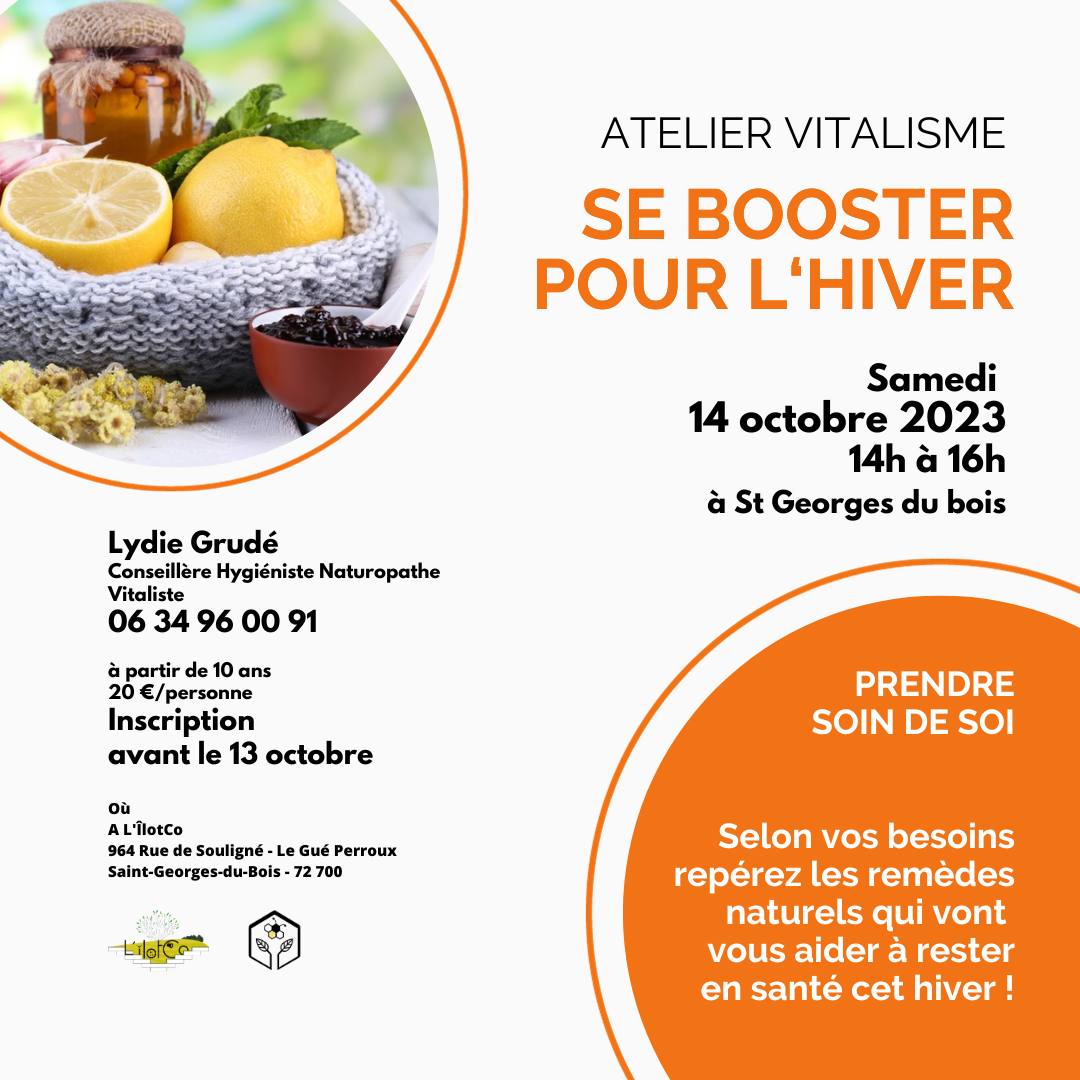 ATELIER VITALISME

SE BOOSTER POUR L'HIVER

Samedi
14 octobre 2023
14h à 16h
à St Georges du bois

Lydie Grudé
Conseillère Hygiéniste Naturopathe Vitaliste
06 34 96 00 91

à partir de 10 ans
20 €/personne
Inscription
avant le 13 octobre

Où
A L'ÎlotCo
964 Rue de Souligné - Le Gué Perroux
Saint-Georges-du-Bois - 72 700

L'ilotCo

PRENDRE SOIN DE SOI

Selon vos besoins repérez les remèdes naturels qui vont vous aider à rester en santé cet hiver !